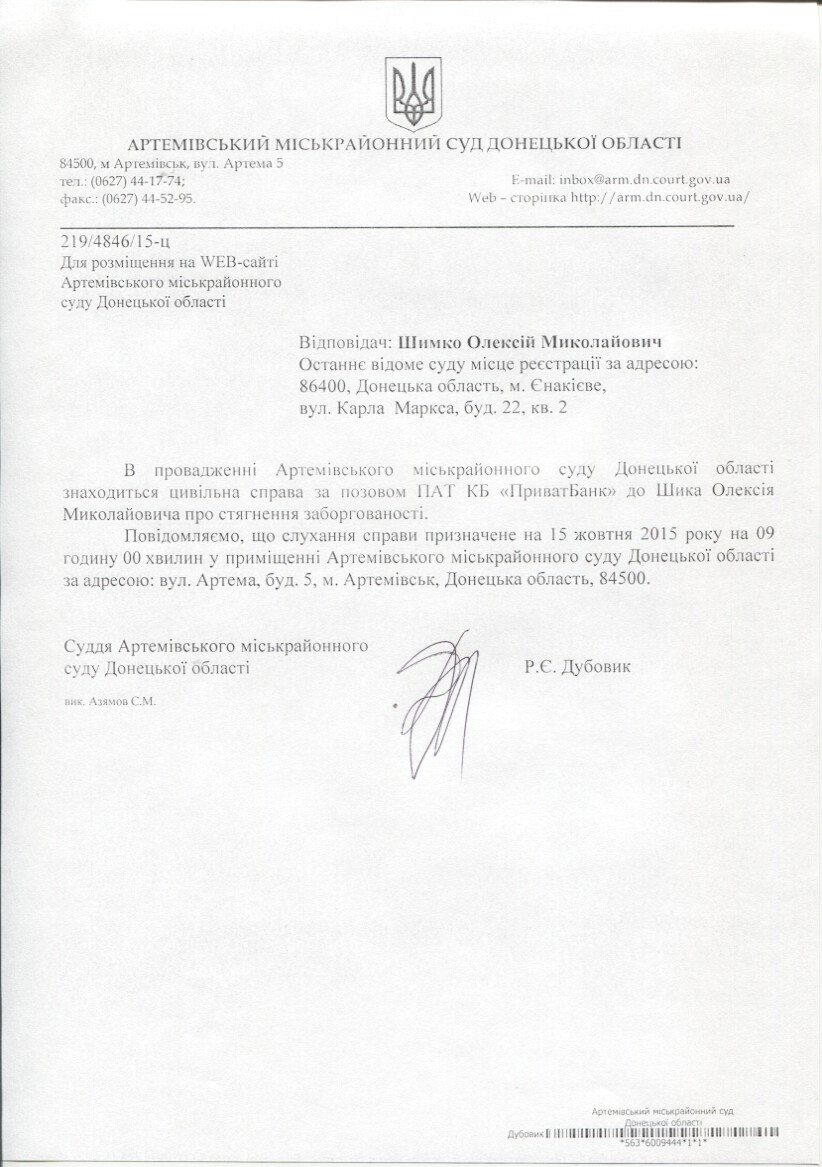 АРТЕМІВСЬКИЙ МІСЬКРАЙОННИЙ СУД ДОНЕЦЬКОЇ ОБЛАСТІ

84500, м Артемівськ, вул. Артема 5
тел.: (0627) 44-17-74;
факс.: (0627) 44-52-95.

E-mail: inbox@arm.dn.court.gov.ua
Web – сторінка http://arm.dn.court.gov.ua/

219/4846/15-ц
Для розміщення на WEB-сайті Артемівського міськрайонного суду Донецької області

Відповідач: Шимко Олексій Миколайович
Останнє відоме суду місце реєстрації за адресою: 86400, Донецька область, м. Єнакієве, вул. Карла Маркса, буд. 22, кв. 2

В провадженні Артемівського міськрайонного суду Донецької області знаходиться цивільна справа за позовом ПАТ КБ «ПриватБанк» до Шика Олексія Миколайовича про стягнення заборгованості.

Повідомляємо, що слухання справи призначене на 15 жовтня 2015 року на 09 годину 00 хвилин у приміщенні Артемівського міськрайонного суду Донецької області за адресою: вул. Артема, буд. 5, м. Артемівськ, Донецька область, 84500.

Суддя Артемівського міськрайонного суду Донецької області

Р.Є. Дубовик

вик. Азямов С.М.

Артемівський міськрайонний суд
Донецької області
Дубовик
*563*6009444*1*1*